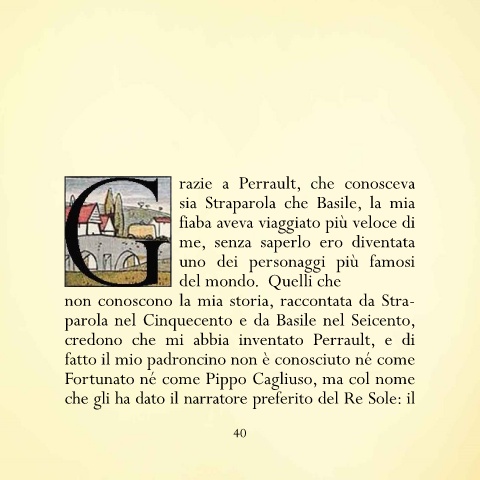 Grazie a Perrault, che conosceva sia Straparola che Basile, la mia fiaba aveva viaggiato più veloce di me, senza saperlo ero diventata uno dei personaggi più famosi del mondo. Quelli che non conoscono la mia storia, raccontata da Straparola nel Cinquecento e da Basile nel Seicento, credono che mi abbia inventato Perrault, e di fatto il mio padroncino non è conosciuto né come Fortunato né come Pippo Cagliuso, ma col nome che gli ha dato il narratore preferito del Re Sole: il

40